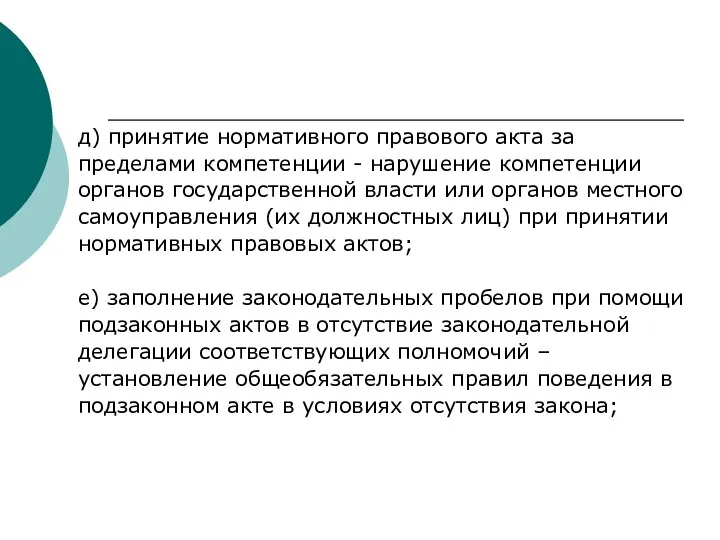 д) принятие нормативного правового акта за пределами компетенции - нарушение компетенции органов государственной власти или органов местного самоуправления (их должностных лиц) при принятии нормативных правовых актов;

е) заполнение законодательных пробелов при помощи подзаконных актов в отсутствие законодательной делегации соответствующих полномочий – установление общеобязательных правил поведения в подзаконном акте в условиях отсутствия закона;